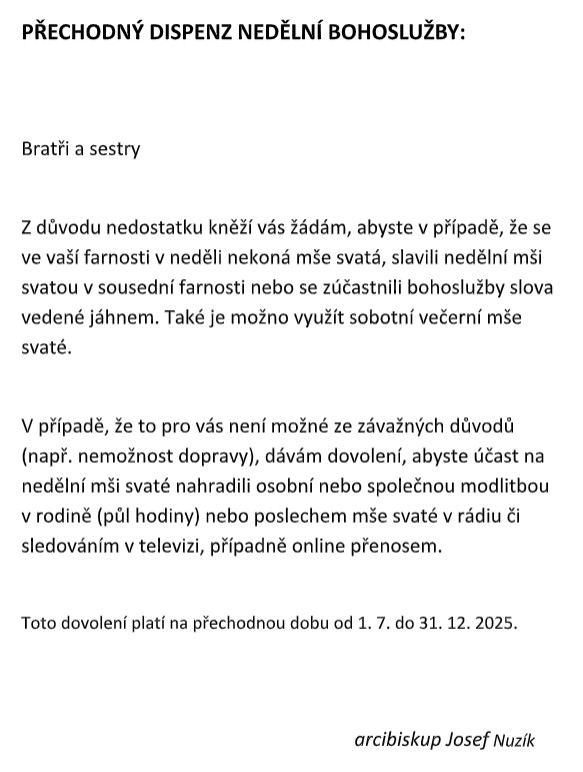 PŘECHODNÝ DISPENZ NEDĚLNÍ BOHOSLUŽBY:

Bratři a sestry

Z důvodu nedostatku kněží vás žádám, abyste v případě, že se ve vaší farnosti v neděli nekoná mše svatá, slavili nedělní mši svatou v sousední farnosti nebo se zúčastnili bohoslužby slova vedené jáhnem. Také je možno využít sobotní večerní mše svaté.

V případě, že to pro vás není možné ze závažných důvodů (např. nemožnost dopravy), dávám dovolení, abyste účast na nedělní mši svaté nahradili osobní nebo společnou modlitbou v rodině (půl hodiny) nebo poslechem mše svaté v rádiu či sledováním v televizi, případně online přenosem.

Toto dovolení platí na přechodnou dobu od 1. 7. do 31. 12. 2025.

arcibiskup Josef Nuzík